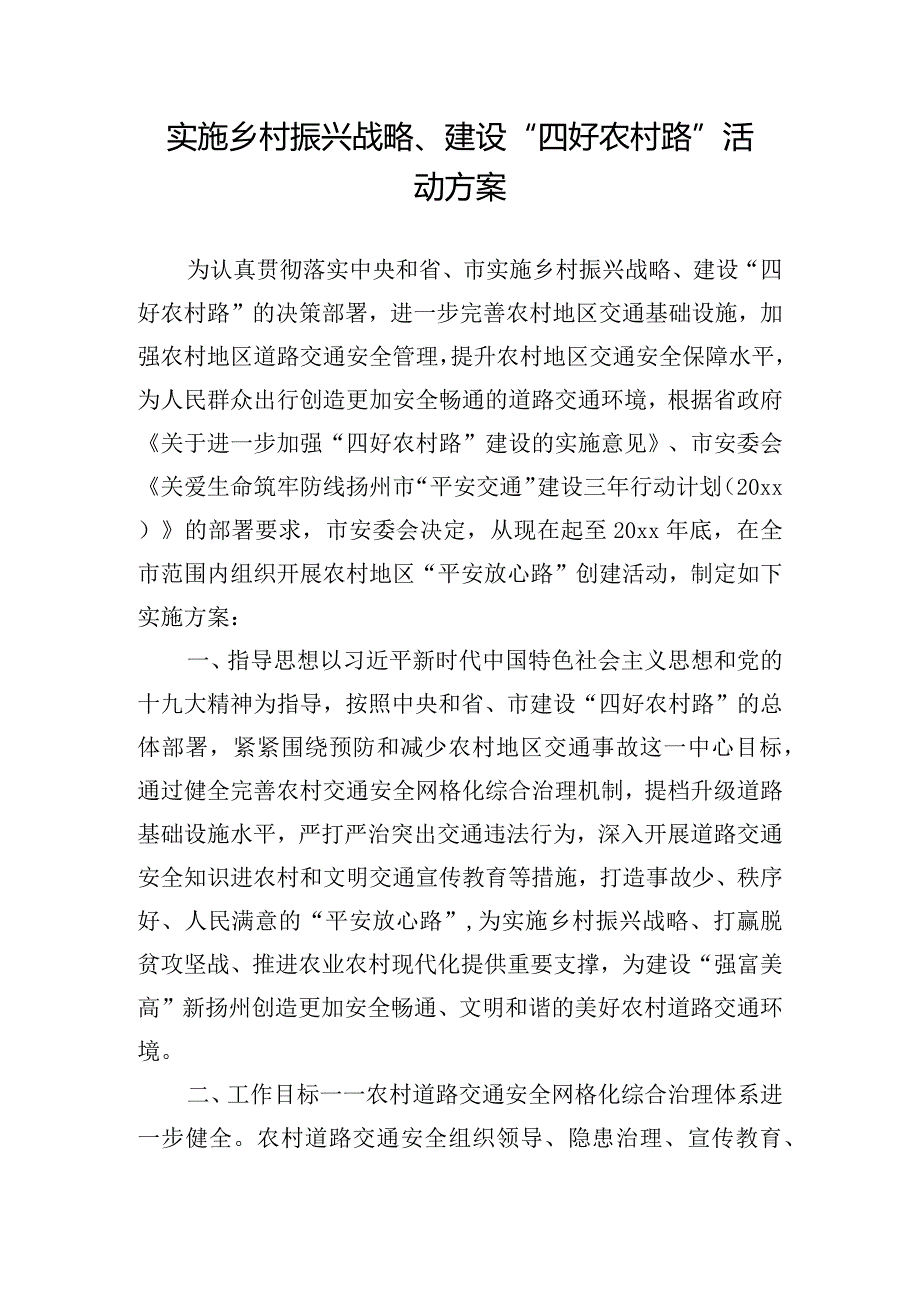 实施乡村振兴战略、建设“四好农村路”活动方案

为认真贯彻落实中央和省、市实施乡村振兴战略、建设“四好农村路”的决策部署，进一步完善农村地区交通基础设施，加强农村地区道路交通安全管理，提升农村地区交通安全保障水平，为人民群众出行创造更加安全畅通的道路交通环境，根据省政府《关于进一步加强“四好农村路”建设的实施意见》、市安委会《关爱生命筑牢防线扬州市“平安交通”建设三年行动计划（20xx）》的部署要求，市安委会决定，从现在起至20xx年底，在全市范围内组织开展农村地区“平安放心路”创建活动，制定如下实施方案：

一、指导思想以习近平新时代中国特色社会主义思想和党的十九大精神为指导，按照中央和省、市建设“四好农村路”的总体部署，紧紧围绕预防和减少农村地区交通事故这一中心目标，通过健全完善农村交通安全网格化综合治理机制，提档升级道路基础设施水平，严打严治突出交通违法行为，深入开展道路交通安全知识进农村和文明交通宣传教育等措施，打造事故少、秩序好、人民满意的“平安放心路”，为实施乡村振兴战略、打赢脱贫攻坚战、推进农业农村现代化提供重要支撑，为建设“强富美高”新扬州创造更加安全畅通、文明和谐的美好农村道路交通环境。

二、工作目标一一农村道路交通安全网格化综合治理体系进一步健全。农村道路交通安全组织领导、隐患治理、宣传教育、